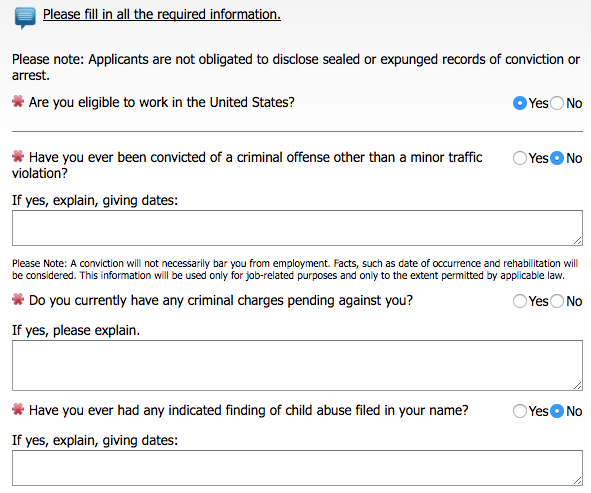 Please fill in all the required information.

Please note: Applicants are not obligated to disclose sealed or expunged records of conviction or arrest.

Are you eligible to work in the United States? Yes No

Have you ever been convicted of a criminal offense other than a minor traffic violation? Yes No

If yes, explain, giving dates:

Please Note: A conviction will not necessarily bar you from employment. Facts, such as date of occurrence and rehabilitation will be considered. This information will be used only for job-related purposes and only to the extent permitted by applicable law.

Do you currently have any criminal charges pending against you? Yes No

If yes, please explain.

Have you ever had any indicated finding of child abuse filed in your name? Yes No

If yes, explain, giving dates: